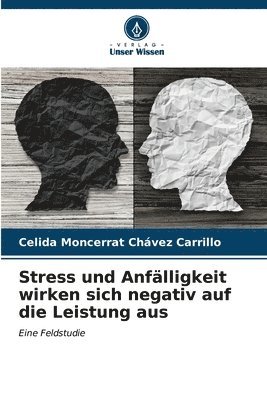 VERLAG
Unser Wissen

Celida Moncerrat Chávez Carrillo

Stress und Anfälligkeit wirken sich negativ auf die Leistung aus

Eine Feldstudie